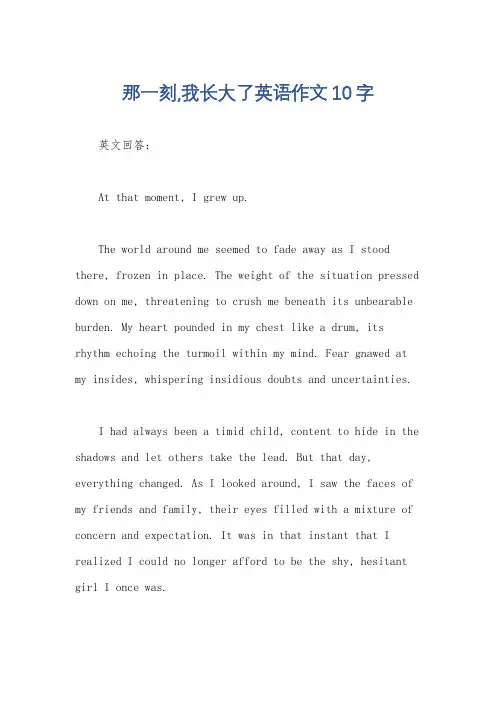 那一刻,我长大了英语作文10字

英文回答:

At that moment, I grew up.

The world around me seemed to fade away as I stood there, frozen in place. The weight of the situation pressed down on me, threatening to crush me beneath its unbearable burden. My heart pounded in my chest like a drum, its rhythm echoing the turmoil within my mind. Fear gnawed at my insides, whispering insidious doubts and uncertainties.

I had always been a timid child, content to hide in the shadows and let others take the lead. But that day, everything changed. As I looked around, I saw the faces of my friends and family, their eyes filled with a mixture of concern and expectation. It was in that instant that I realized I could no longer afford to be the shy, hesitant girl I once was.